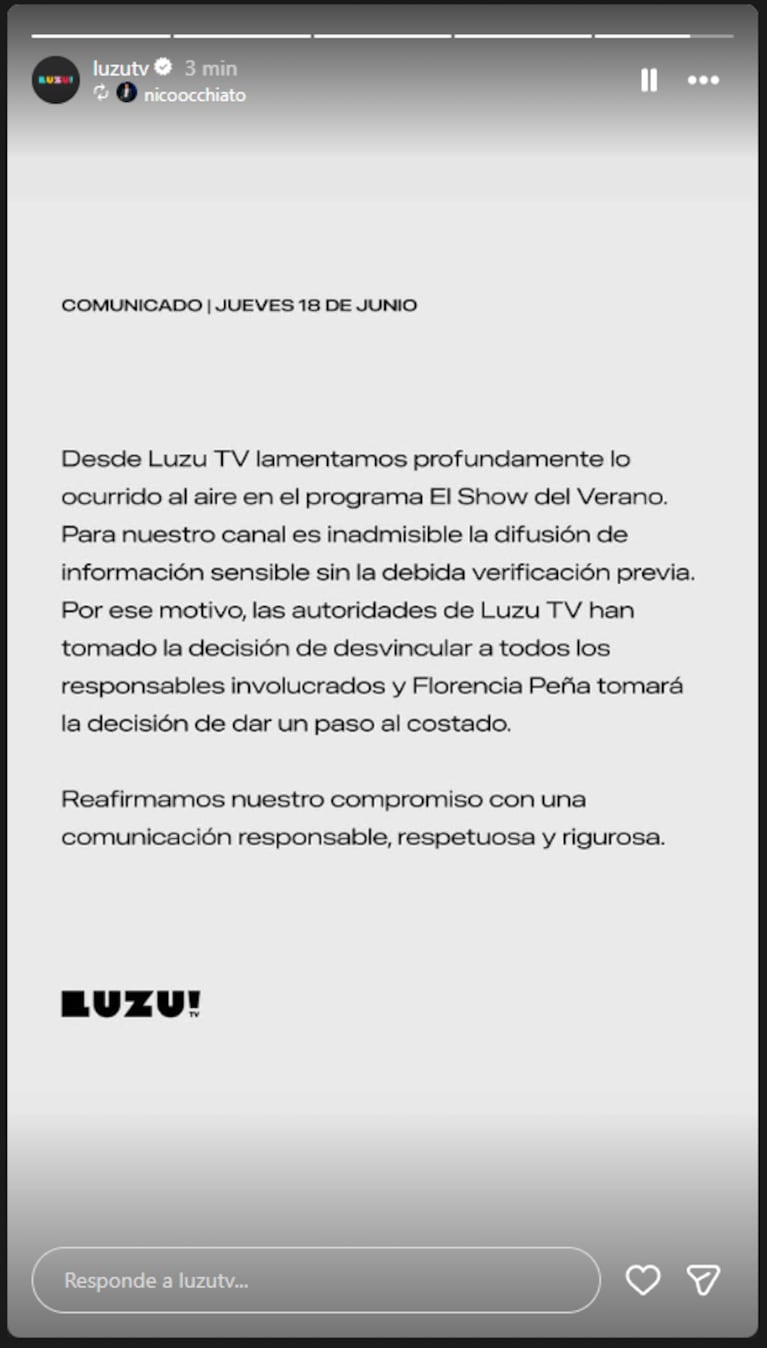 LUZU!
luzutv 3 min
nicoocchiato

COMUNICADO | JUEVES 18 DE JUNIO

Desde Luzu TV lamentamos profundamente lo ocurrido al aire en el programa El Show del Verano. Para nuestro canal es inadmisible la difusión de información sensible sin la debida verificación previa. Por ese motivo, las autoridades de Luzu TV han tomado la decisión de desvincular a todos los responsables involucrados y Florencia Peña tomará la decisión de dar un paso al costado.

Reafirmamos nuestro compromiso con una comunicación responsable, respetuosa y rigurosa.

LUZU! TV

Responde a luzutv...